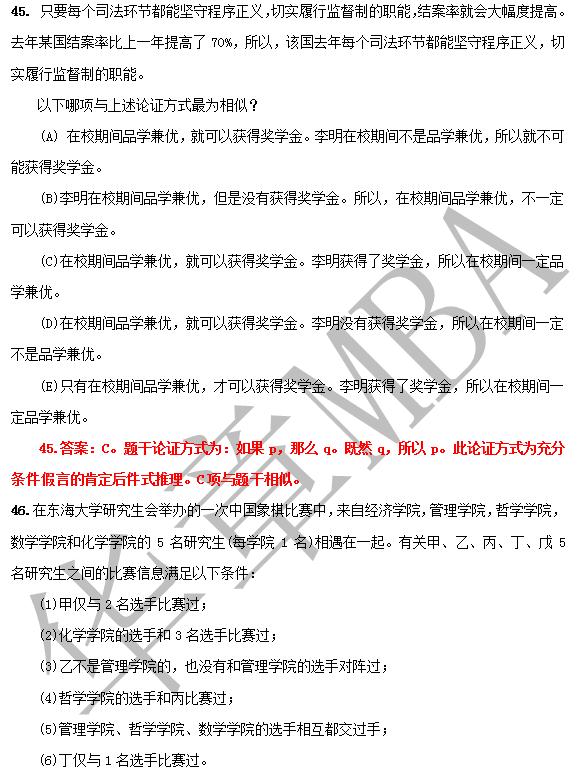 45. 只要每个司法环节都能坚守程序正义，切实履行监督制的职能，结案率就会大幅度提高。去年某国结案率比上一年提高了 70%，所以，该国去年每个司法环节都能坚守程序正义，切实履行监督制的职能。

以下哪项与上述论证方式最为相似？

(A) 在校期间品学兼优，就可以获得奖学金。李明在校期间不是品学兼优，所以就不可能获得奖学金。

(B)李明在校期间品学兼优，但是没有获得奖学金。所以，在校期间品学兼优，不一定可以获得奖学金。

(C)在校期间品学兼优，就可以获得奖学金。李明获得了奖学金，所以在校期间一定品学兼优。

(D)在校期间品学兼优，就可以获得奖学金。李明没有获得奖学金，所以在校期间一定不是品学兼优。

(E)只有在校期间品学兼优，才可以获得奖学金。李明获得了奖学金，所以在校期间一定品学兼优。

45.答案：C。题干论证方式为：如果 p，那么 q。既然 q，所以 p。此论证方式为充分条件假言的肯定后件式推理。C项与题干相似。

46.在东海大学研究生会举办的一次中国象棋比赛中，来自经济学院，管理学院，哲学学院，数学学院和化学学院的 5 名研究生(每学院 1 名)相遇在一起。有关甲、乙、丙、丁、戊 5 名研究生之间的比赛信息满足以下条件：

(1)甲仅与 2 名选手比赛过；

(2)化学学院的选手和 3 名选手比赛过；

(3)乙不是管理学院的，也没有和管理学院的选手对阵过；

(4)哲学学院的选手和丙比赛过；

(5)管理学院、哲学学院、数学学院的选手相互都交过手；

(6)丁仅与 1 名选手比赛过。

华章MBA